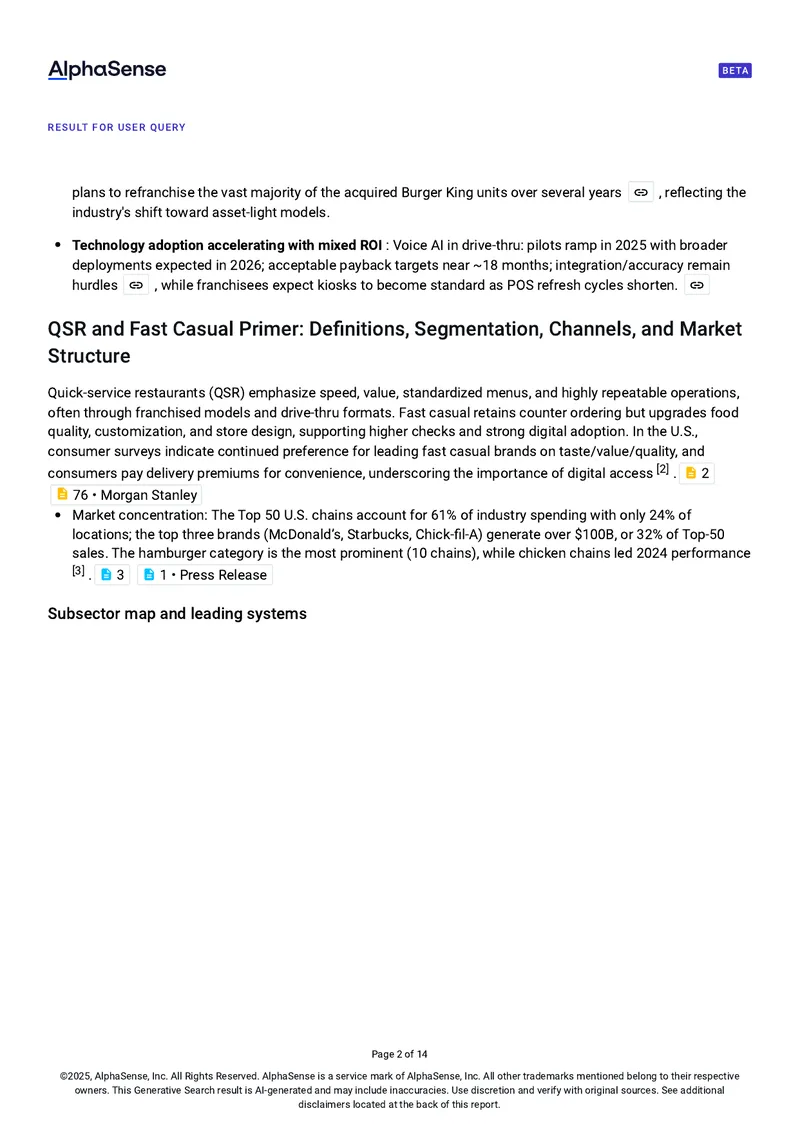 AlphaSense

BETA

RESULT FOR USER QUERY

plans to refranchise the vast majority of the acquired Burger King units over several years , reflecting the industry's shift toward asset-light models.

• Technology adoption accelerating with mixed ROI : Voice AI in drive-thru: pilots ramp in 2025 with broader deployments expected in 2026; acceptable payback targets near ~18 months; integration/accuracy remain hurdles , while franchisees expect kiosks to become standard as POS refresh cycles shorten.

QSR and Fast Casual Primer: Definitions, Segmentation, Channels, and Market Structure

Quick-service restaurants (QSR) emphasize speed, value, standardized menus, and highly repeatable operations, often through franchised models and drive-thru formats. Fast casual retains counter ordering but upgrades food quality, customization, and store design, supporting higher checks and strong digital adoption. In the U.S., consumer surveys indicate continued preference for leading fast casual brands on taste/value/quality, and consumers pay delivery premiums for convenience, underscoring the importance of digital access $^{[2]}$ . 2 76 • Morgan Stanley

• Market concentration: The Top 50 U.S. chains account for 61% of industry spending with only 24% of locations; the top three brands (McDonald's, Starbucks, Chick-fil-A) generate over $100B, or 32% of Top-50 sales. The hamburger category is the most prominent (10 chains), while chicken chains led 2024 performance $^{[3]}$ . 3 1 • Press Release

Subsector map and leading systems

Page 2 of 14

©2025, AlphaSense, Inc. All Rights Reserved. AlphaSense is a service mark of AlphaSense, Inc. All other trademarks mentioned belong to their respective owners. This Generative Search result is AI-generated and may include inaccuracies. Use discretion and verify with original sources. See additional disclaimers located at the back of this report.